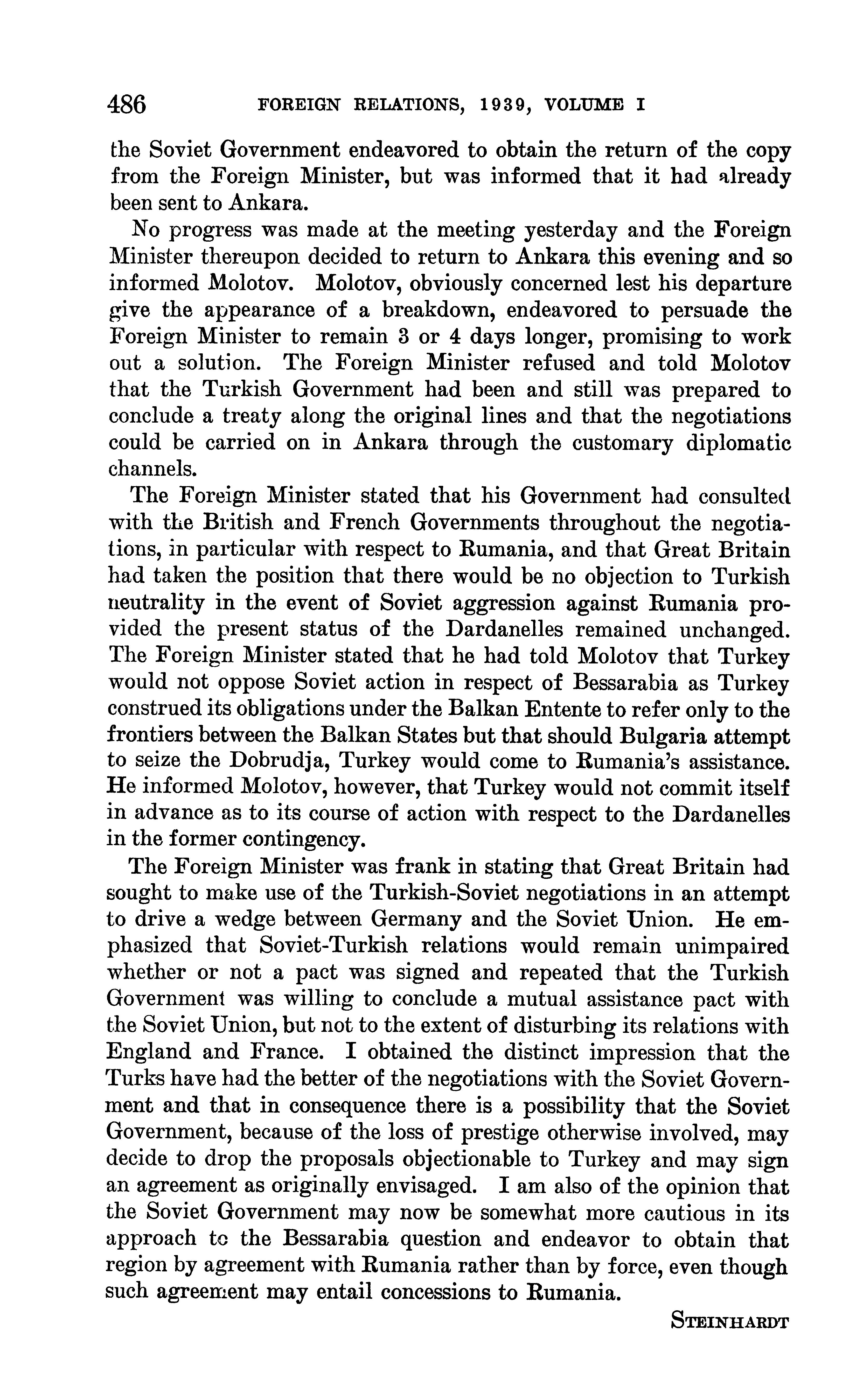 486 FOREIGN RELATIONS, 1939, VOLUME I

the Soviet Government endeavored to obtain the return of the copy from the Foreign Minister, but was informed that it had already been sent to Ankara.

No progress was made at the meeting yesterday and the Foreign Minister thereupon decided to return to Ankara this evening and so informed Molotov. Molotov, obviously concerned lest his departure give the appearance of a breakdown, endeavored to persuade the Foreign Minister to remain 3 or 4 days longer, promising to work out a solution. The Foreign Minister refused and told Molotov that the Turkish Government had been and still was prepared to conclude a treaty along the original lines and that the negotiations could be carried on in Ankara through the customary diplomatic channels.

The Foreign Minister stated that his Government had consulted with the British and French Governments throughout the negotiations, in particular with respect to Rumania, and that Great Britain had taken the position that there would be no objection to Turkish neutrality in the event of Soviet aggression against Rumania provided the present status of the Dardanelles remained unchanged. The Foreign Minister stated that he had told Molotov that Turkey would not oppose Soviet action in respect of Bessarabia as Turkey construed its obligations under the Balkan Entente to refer only to the frontiers between the Balkan States but that should Bulgaria attempt to seize the Dobrudja, Turkey would come to Rumania's assistance. He informed Molotov, however, that Turkey would not commit itself in advance as to its course of action with respect to the Dardanelles in the former contingency.

The Foreign Minister was frank in stating that Great Britain had sought to make use of the Turkish-Soviet negotiations in an attempt to drive a wedge between Germany and the Soviet Union. He emphasized that Soviet-Turkish relations would remain unimpaired whether or not a pact was signed and repeated that the Turkish Government was willing to conclude a mutual assistance pact with the Soviet Union, but not to the extent of disturbing its relations with England and France. I obtained the distinct impression that the Turks have had the better of the negotiations with the Soviet Government and that in consequence there is a possibility that the Soviet Government, because of the loss of prestige otherwise involved, may decide to drop the proposals objectionable to Turkey and may sign an agreement as originally envisaged. I am also of the opinion that the Soviet Government may now be somewhat more cautious in its approach to the Bessarabia question and endeavor to obtain that region by agreement with Rumania rather than by force, even though such agreement may entail concessions to Rumania.

STEINHARDT